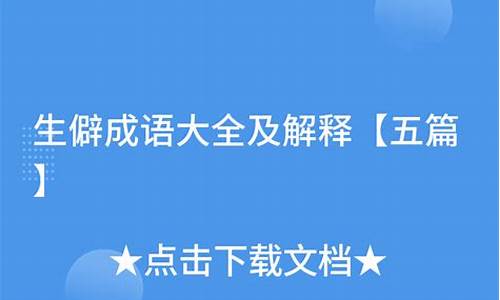 生僻成语大全及解释【五篇】

★点击下载文档★